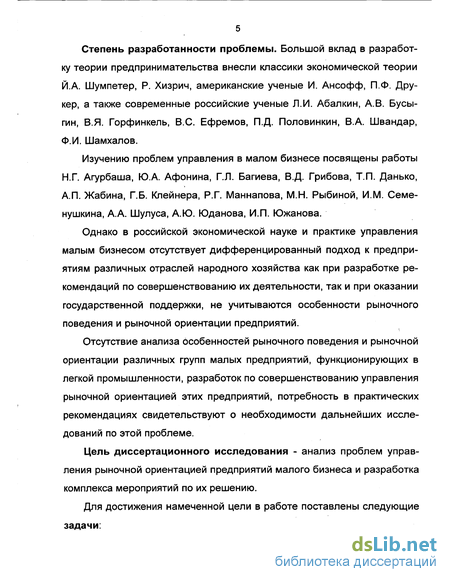 5

Степень разработанности проблемы. Большой вклад в разработку теории предпринимательства внесли классики экономической теории Й.А. Шумпетер, Р. Хизрич, американские ученые И. Ансофф, П.Ф. Друкер, а также современные российские ученые Л.И. Абалкин, А.В. Бусыгин, В.Я. Горфинкель, В.С. Ефремов, П.Д. Половинкин, В.А. Швандар, Ф.И. Шамхалов.

Изучению проблем управления в малом бизнесе посвящены работы Н.Г. Агурбаша, Ю.А. Афонина, Г.Л. Багиева, В.Д. Грибова, Т.П. Данько, А.П. Жабина, Г.Б. Клейнера, Р.Г. Маннапова, М.Н. Рыбиной, И.М. Семенушкина, А.А. Шулуса, А.Ю. Юданова, И.П. Южанова.

Однако в российской экономической науке и практике управления малым бизнесом отсутствует дифференцированный подход к предприятиям различных отраслей народного хозяйства как при разработке рекомендаций по совершенствованию их деятельности, так и при оказании государственной поддержки, не учитываются особенности рыночного поведения и рыночной ориентации предприятий.

Отсутствие анализа особенностей рыночного поведения и рыночной ориентации различных групп малых предприятий, функционирующих в легкой промышленности, разработок по совершенствованию управления рыночной ориентацией этих предприятий, потребность в практических рекомендациях свидетельствуют о необходимости дальнейших исследований по этой проблеме.

Цель диссертационного исследования - анализ проблем управления рыночной ориентацией предприятий малого бизнеса и разработка комплекса мероприятий по их решению.

Для достижения намеченной цели в работе поставлены следующие задачи:

dsLib.net
библиотека диссертаций